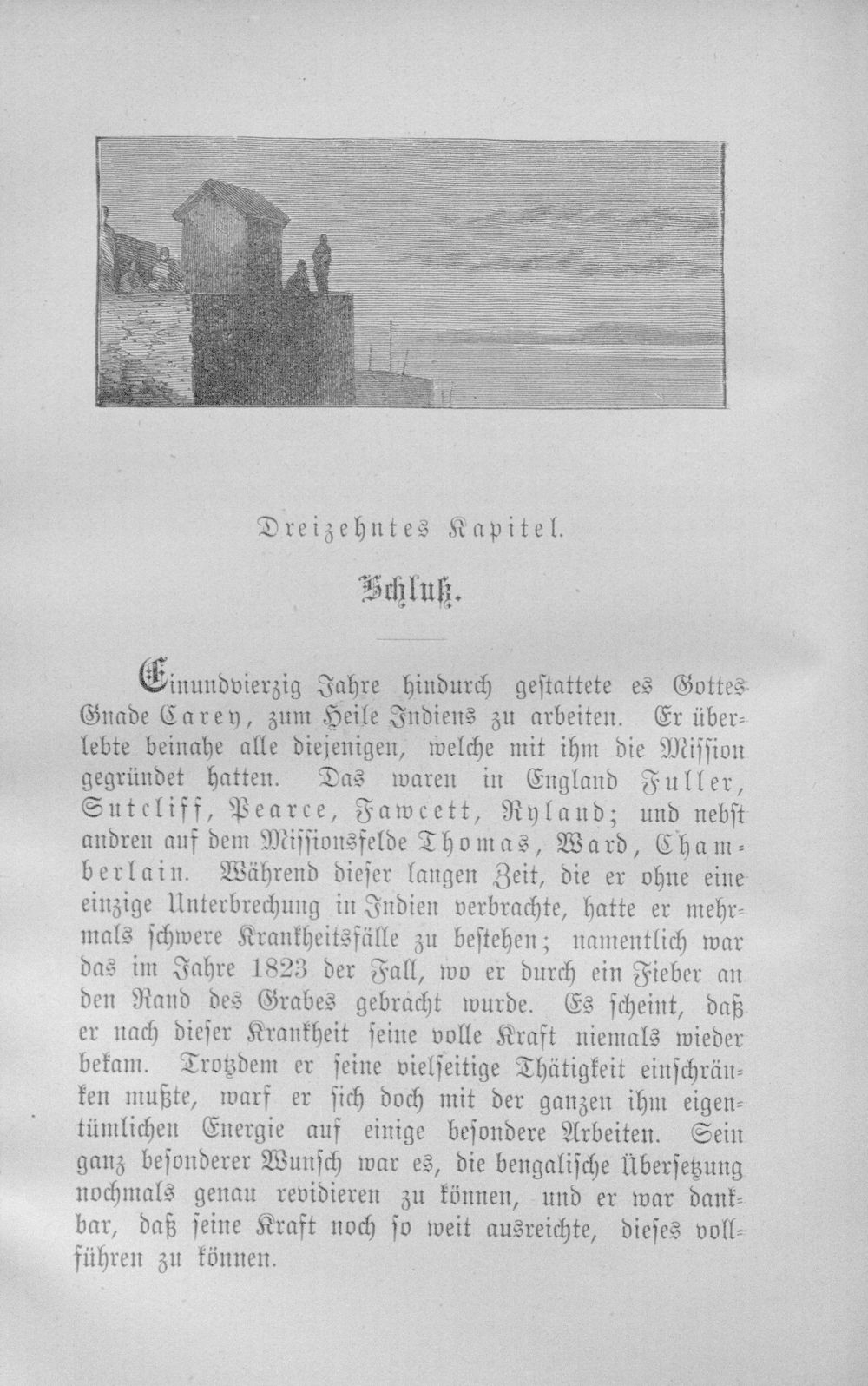 Dreizehntes Kapitel.

Schluß.

Einundvierzig Jahre hindurch gestattete es Gottes Gnade Carey, zum Heile Indiens zu arbeiten. Er überlebte beinahe alle diejenigen, welche mit ihm die Mission gegründet hatten. Das waren in England Fuller, Sutcliff, Pearce, Fawcett, Ryland; und nebst andren auf dem Missionsfelde Thomas, Ward, Chamberlain. Während dieser langen Zeit, die er ohne eine einzige Unterbrechung in Indien verbrachte, hatte er mehrmals schwere Krankheitsfälle zu bestehen; namentlich war das im Jahre 1823 der Fall, wo er durch ein Fieber an den Rand des Grabes gebracht wurde. Es scheint, daß er nach dieser Krankheit seine volle Kraft niemals wieder bekam. Trotzdem er seine vielseitige Thätigkeit einschränken mußte, warf er sich doch mit der ganzen ihm eigentümlichen Energie auf einige besondere Arbeiten. Sein ganz besonderer Wunsch war es, die bengalische Übersetzung nochmals genau revidieren zu können, und er war dankbar, daß seine Kraft noch so weit ausreichte, dieses vollführen zu können.